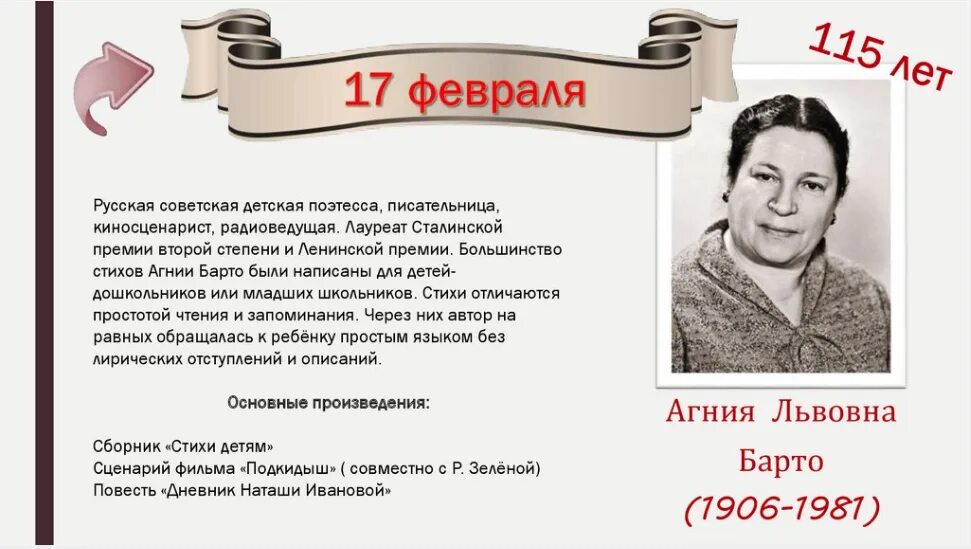 17 февраля

115 лет

Русская советская детская поэтесса, писательница, киносценарист, радиоведущая. Лауреат Сталинской премии второй степени и Ленинской премии. Большинство стихов Агнии Барто были написаны для детей-дошкольников или младших школьников. Стихи отличаются простотой чтения и запоминания. Через них автор на равных обращалась к ребёнку простым языком без лирических отступлений и описаний.

Основные произведения:

Сборник «Стихи детям»
Сценарий фильма «Подкидыш» ( совместно с Р. Зелёной)
Повесть «Дневник Наташи Ивановой»

Агния Львовна Барто
(1906-1981)